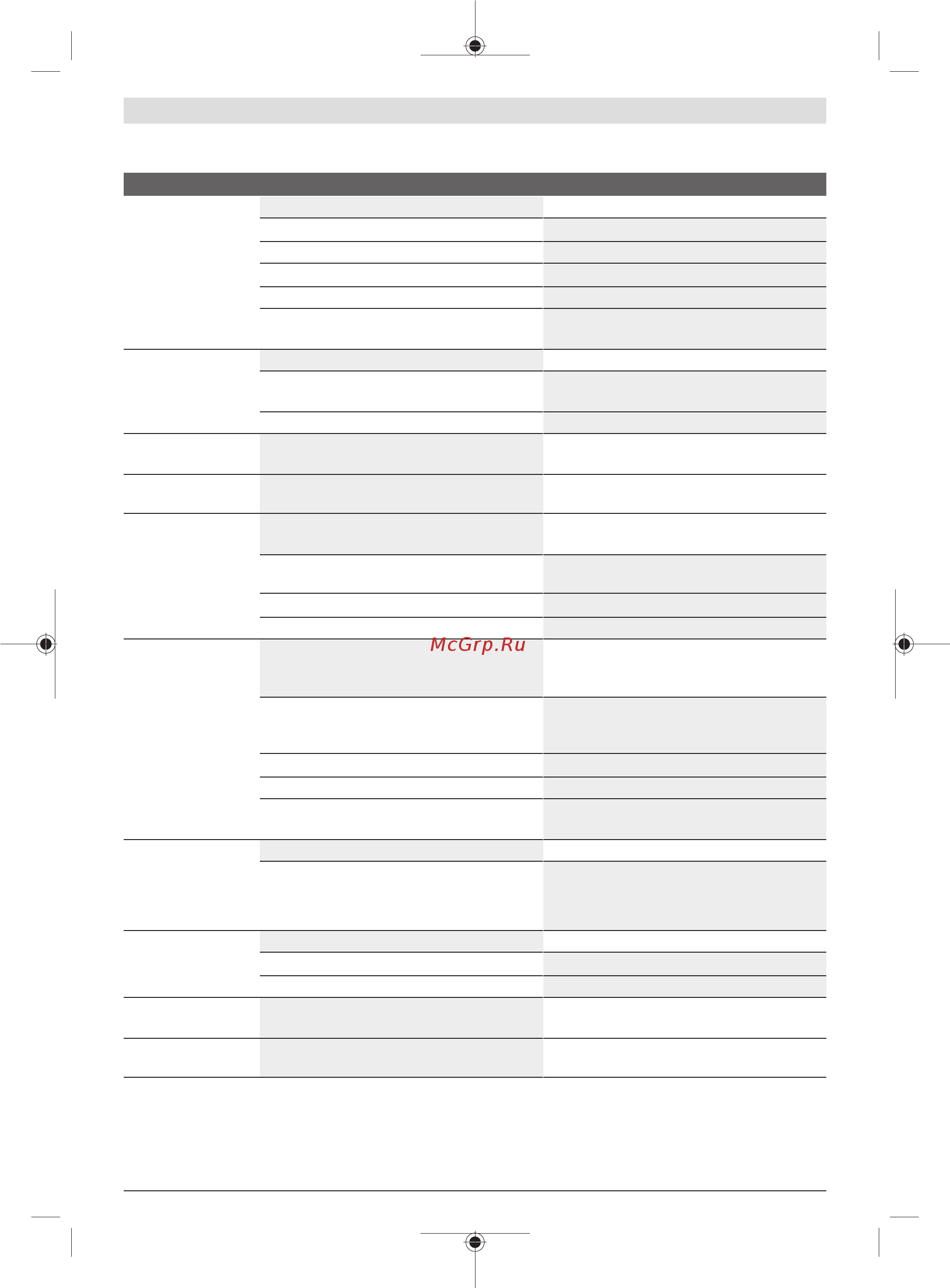 McGrp.Ru